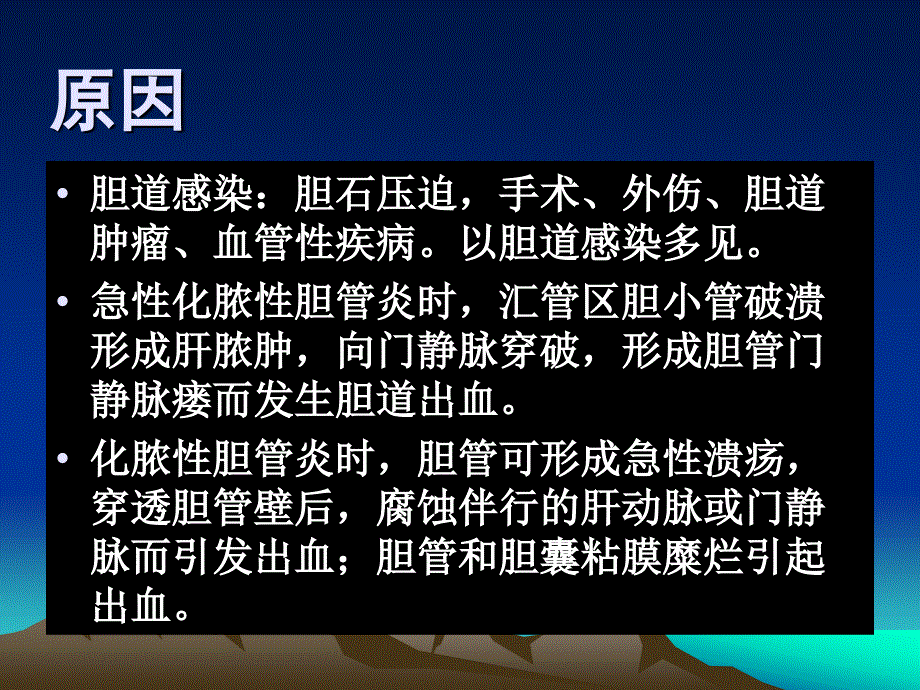 原因

• 胆道感染：胆石压迫，手术、外伤、胆道肿瘤、血管性疾病。以胆道感染多见。

• 急性化脓性胆管炎时，汇管区胆小管破溃形成肝脓肿，向门静脉穿破，形成胆管门静脉瘘而发生胆道出血。

• 化脓性胆管炎时，胆管可形成急性溃疡，穿透胆管壁后，腐蚀伴行的肝动脉或门静脉而引发出血；胆管和胆囊粘膜糜烂引起出血。